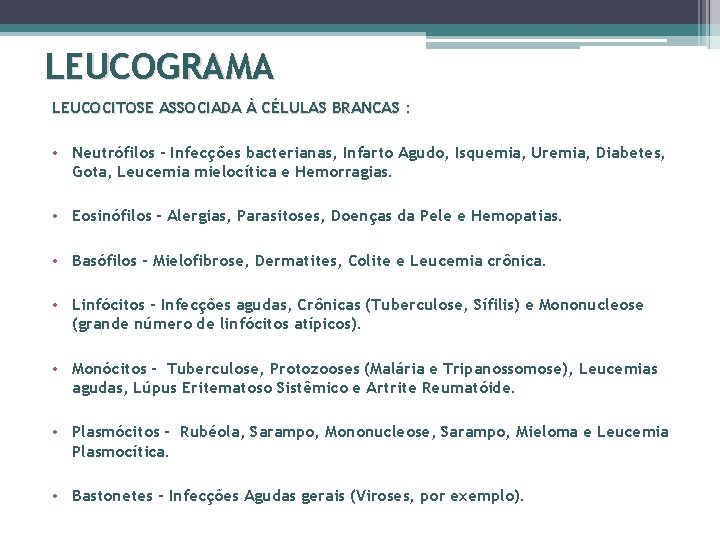 LEUCOGRAMA

LEUCOCITOSE ASSOCIADA À CÉLULAS BRANCAS :

• Neutrófilos – Infecções bacterianas, Infarto Agudo, Isquemia, Uremia, Diabetes, Gota, Leucemia mielocítica e Hemorragias.

• Eosinófilos – Alergias, Parasitoses, Doenças da Pele e Hemopatias.

• Basófilos – Mielofibrose, Dermatites, Colite e Leucemia crônica.

• Linfócitos – Infecções agudas, Crônicas (Tuberculose, Sífilis) e Mononucleose (grande número de linfócitos atípicos).

• Monócitos – Tuberculose, Protozooses (Malária e Tripanossomose), Leucemias agudas, Lúpus Eritematoso Sistêmico e Artrite Reumatóide.

• Plasmócitos – Rubéola, Sarampo, Mononucleose, Sarampo, Mieloma e Leucemia Plasmocítica.

• Bastonetes – Infecções Agudas gerais (Viroses, por exemplo).